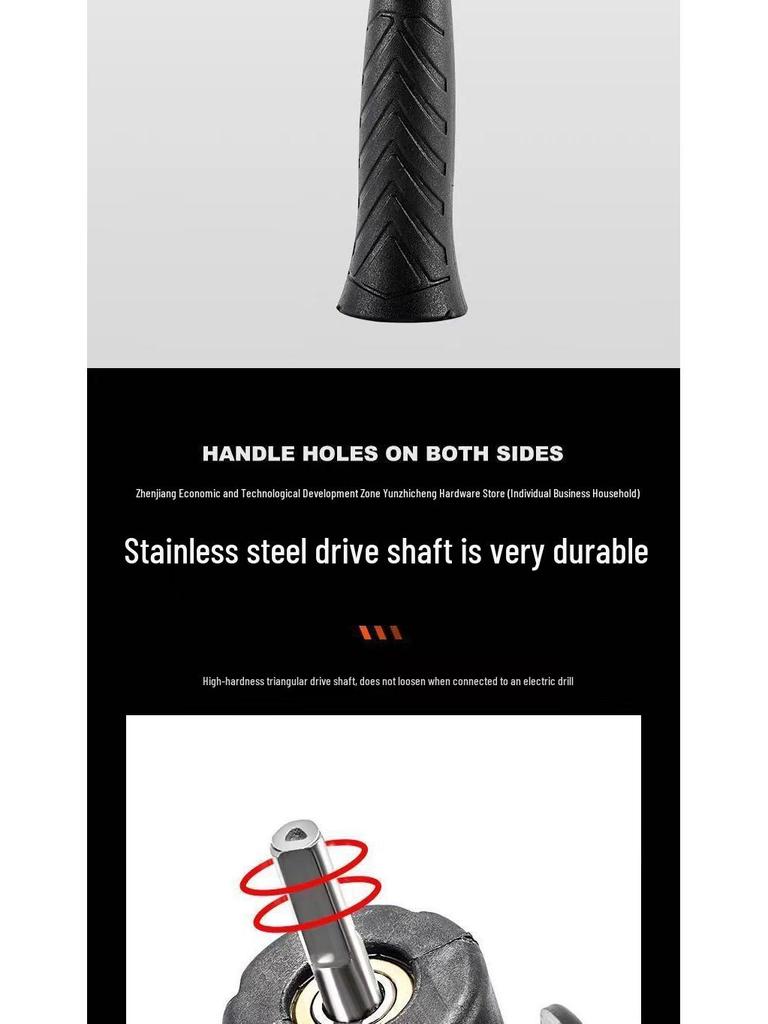 HANDLE HOLES ON BOTH SIDES

Zhenjiang Economic and Technological Development Zone Yunzhicheng Hardware Store (Individual Business Household)

Stainless steel drive shaft is very durable

High-hardness triangular drive shaft, does not loosen when connected to an electric drill